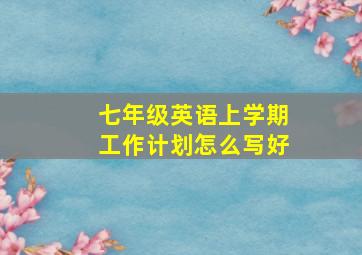 七年级英语上学期工作计划怎么写好